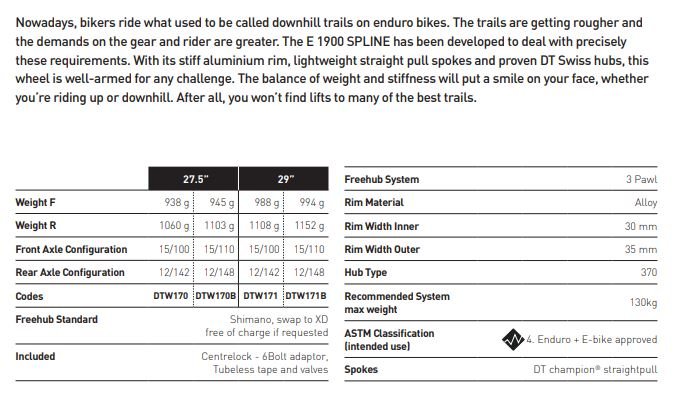 Nowadays, bikers ride what used to be called downhill trails on enduro bikes. The trails are getting rougher and the demands on the gear and rider are greater. The E 1900 SPLINE has been developed to deal with precisely these requirements. With its stiff aluminium rim, lightweight straight pull spokes and proven DT Swiss hubs, this wheel is well-armed for any challenge. The balance of weight and stiffness will put a smile on your face, whether you're riding up or downhill. After all, you won't find lifts to many of the best trails.

| | 27.5" | | 29" | |
|---|---|---|---|---|
| Weight F | 938 g | 945 g | 988 g | 994 g |
| Weight R | 1060 g | 1103 g | 1108 g | 1152 g |
| Front Axle Configuration | 15/100 | 15/110 | 15/100 | 15/110 |
| Rear Axle Configuration | 12/142 | 12/148 | 12/142 | 12/148 |
| Codes | DTW170 | DTW170B | DTW171 | DTW171B |
| Freehub Standard | Shimano, swap to XD free of charge if requested | | | |
| Included | Centrelock - 6Bolt adaptor, Tubeless tape and valves | | | |

| | |
|---|---|
| Freehub System | 3 Pawl |
| Rim Material | Alloy |
| Rim Width Inner | 30 mm |
| Rim Width Outer | 35 mm |
| Hub Type | 370 |
| Recommended System max weight | 130kg |
| ASTM Classification (intended use) | 4. Enduro + E-bike approved |
| Spokes | DT champion® straightpull |